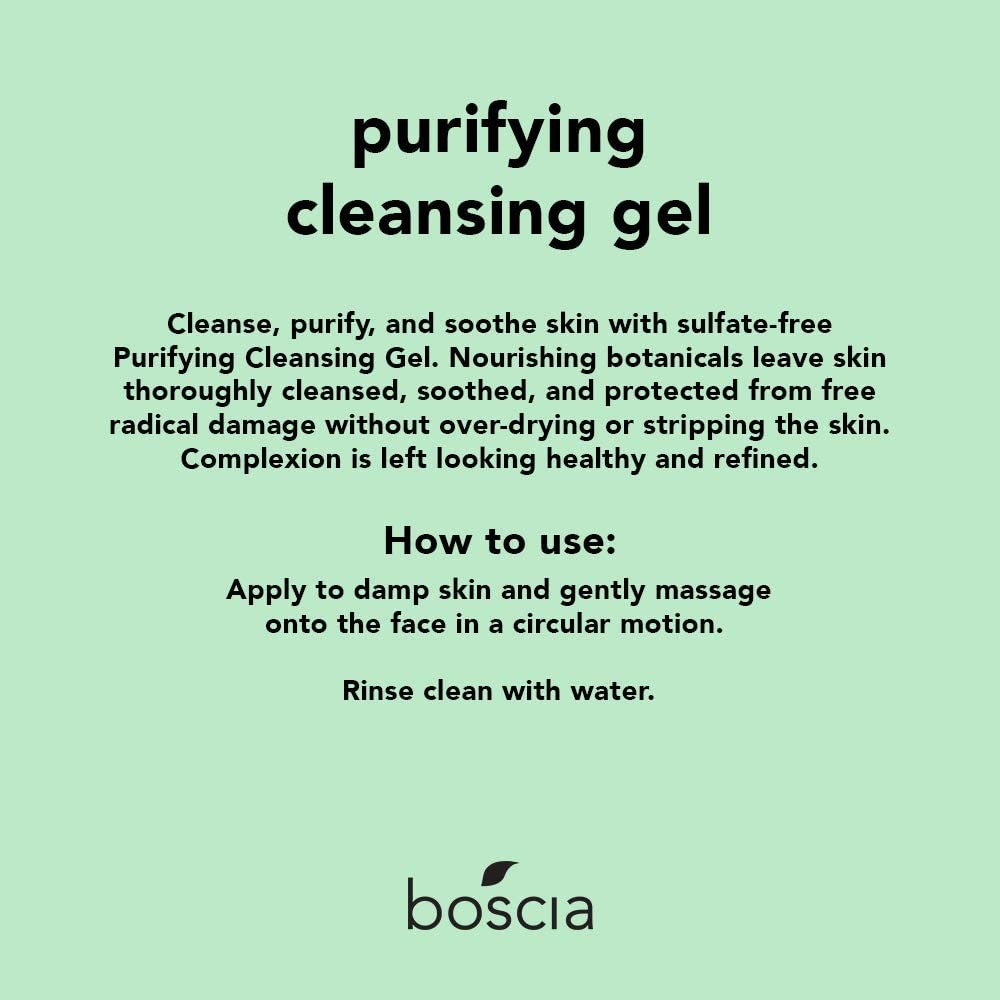 purifying
cleansing gel

Cleanse, purify, and soothe skin with sulfate-free Purifying Cleansing Gel. Nourishing botanicals leave skin thoroughly cleansed, soothed, and protected from free radical damage without over-drying or stripping the skin. Complexion is left looking healthy and refined.

How to use:

Apply to damp skin and gently massage onto the face in a circular motion.

Rinse clean with water.

boscia